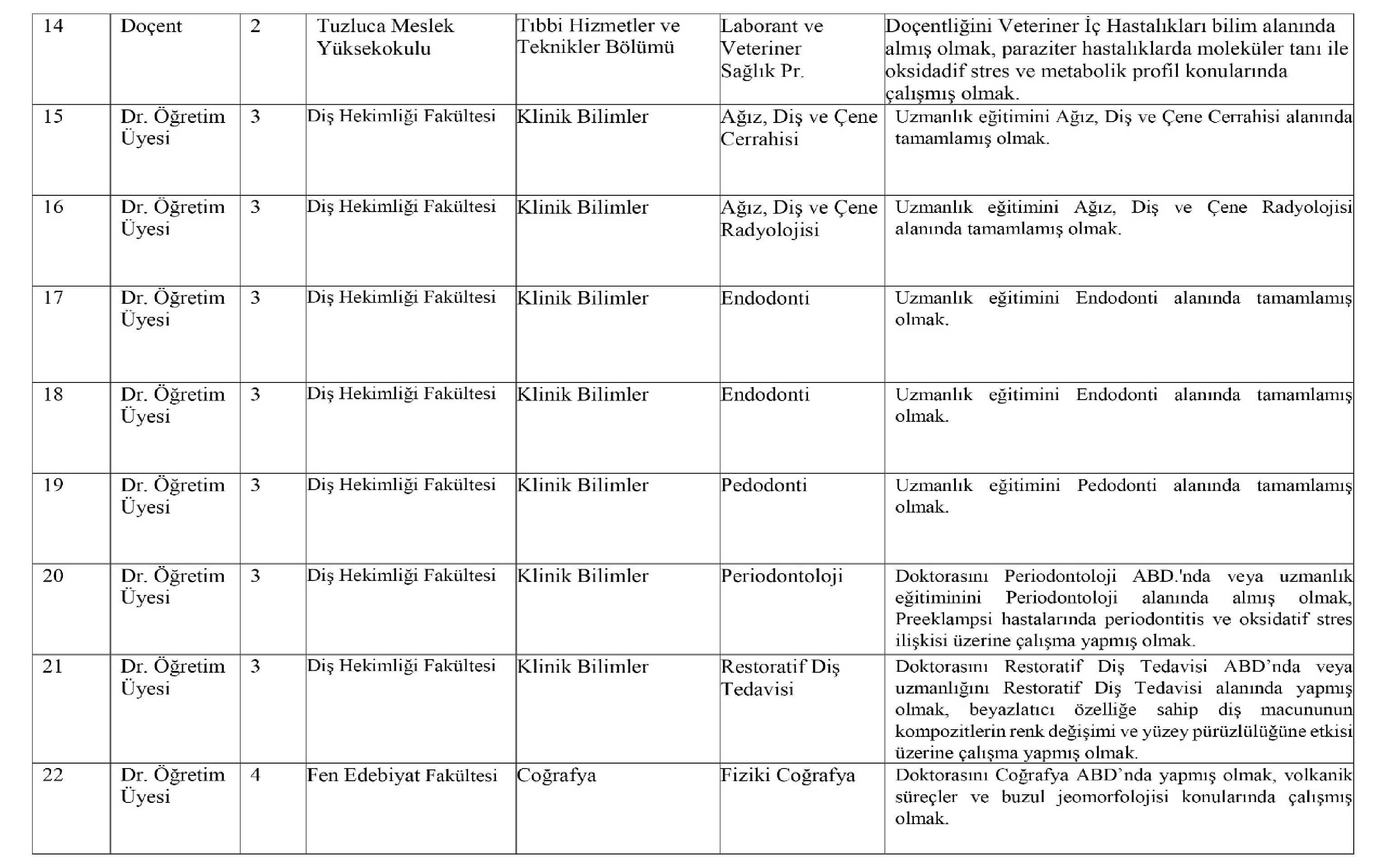 | 14 | Doçent | 2 | Tuzluca Meslek Yüksekokulu | Tıbbi Hizmetler ve Teknikler Bölümü | Laborant ve Veteriner Sağlık Pr. | Doçentliğini Veteriner İç Hastalıkları bilim alanında almış olmak, paraziter hastalıklarda moleküler tanı ile oksidadif stres ve metabolik profil konularında çalışmış olmak. |
|---|---|---|---|---|---|---|
| 15 | Dr. Öğretim Üyesi | 3 | Diş Hekimliği Fakültesi | Klinik Bilimler | Ağız, Diş ve Çene Cerrahisi | Uzmanlık eğitimini Ağız, Diş ve Çene Cerrahisi alanında tamamlamış olmak. |
| 16 | Dr. Öğretim Üyesi | 3 | Diş Hekimliği Fakültesi | Klinik Bilimler | Ağız, Diş ve Çene Radyolojisi | Uzmanlık eğitimini Ağız, Diş ve Çene Radyolojisi alanında tamamlamış olmak. |
| 17 | Dr. Öğretim Üyesi | 3 | Diş Hekimliği Fakültesi | Klinik Bilimler | Endodonti | Uzmanlık eğitimini Endodonti alanında tamamlamış olmak. |
| 18 | Dr. Öğretim Üyesi | 3 | Diş Hekimliği Fakültesi | Klinik Bilimler | Endodonti | Uzmanlık eğitimini Endodonti alanında tamamlamış olmak. |
| 19 | Dr. Öğretim Üyesi | 3 | Diş Hekimliği Fakültesi | Klinik Bilimler | Pedodonti | Uzmanlık eğitimini Pedodonti alanında tamamlamış olmak. |
| 20 | Dr. Öğretim Üyesi | 3 | Diş Hekimliği Fakültesi | Klinik Bilimler | Periodontoloji | Doktorasını Periodontoloji ABD.'nda veya uzmanlık eğitiminini Periodontoloji alanında almış olmak, Preeklampsi hastalarında periodontitis ve oksidatif stres ilişkisi üzerine çalışma yapmış olmak. |
| 21 | Dr. Öğretim Üyesi | 3 | Diş Hekimliği Fakültesi | Klinik Bilimler | Restoratif Diş Tedavisi | Doktorasını Restoratif Diş Tedavisi ABD'nda veya uzmanlığını Restoratif Diş Tedavisi alanında yapmış olmak, beyazlatıcı özelliğe sahip diş macununun kompozitlerin renk değişimi ve yüzey pürüzlülüğüne etkisi üzerine çalışma yapmış olmak. |
| 22 | Dr. Öğretim Üyesi | 4 | Fen Edebiyat Fakültesi | Coğrafya | Fiziki Coğrafya | Doktorasını Coğrafya ABD'nda yapmış olmak, volkanik süreçler ve buzul jeomorfolojisi konularında çalışmış olmak. |